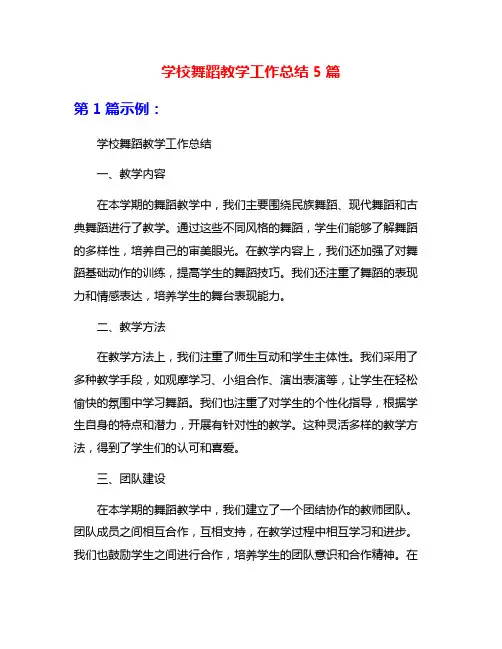 学校舞蹈教学工作总结 5 篇

第 1 篇示例：

学校舞蹈教学工作总结

一、教学内容

在本学期的舞蹈教学中，我们主要围绕民族舞蹈、现代舞蹈和古典舞蹈进行了教学。通过这些不同风格的舞蹈，学生们能够了解舞蹈的多样性，培养自己的审美眼光。在教学内容上，我们还加强了对舞蹈基础动作的训练，提高学生的舞蹈技巧。我们还注重了舞蹈的表现力和情感表达，培养学生的舞台表现能力。

二、教学方法

在教学方法上，我们注重了师生互动和学生主体性。我们采用了多种教学手段，如观摩学习、小组合作、演出表演等，让学生在轻松愉快的氛围中学习舞蹈。我们也注重了对学生的个性化指导，根据学生自身的特点和潜力，开展有针对性的教学。这种灵活多样的教学方法，得到了学生们的认可和喜爱。

三、团队建设

在本学期的舞蹈教学中，我们建立了一个团结协作的教师团队。团队成员之间相互合作，互相支持，在教学过程中相互学习和进步。我们也鼓励学生之间进行合作，培养学生的团队意识和合作精神。在